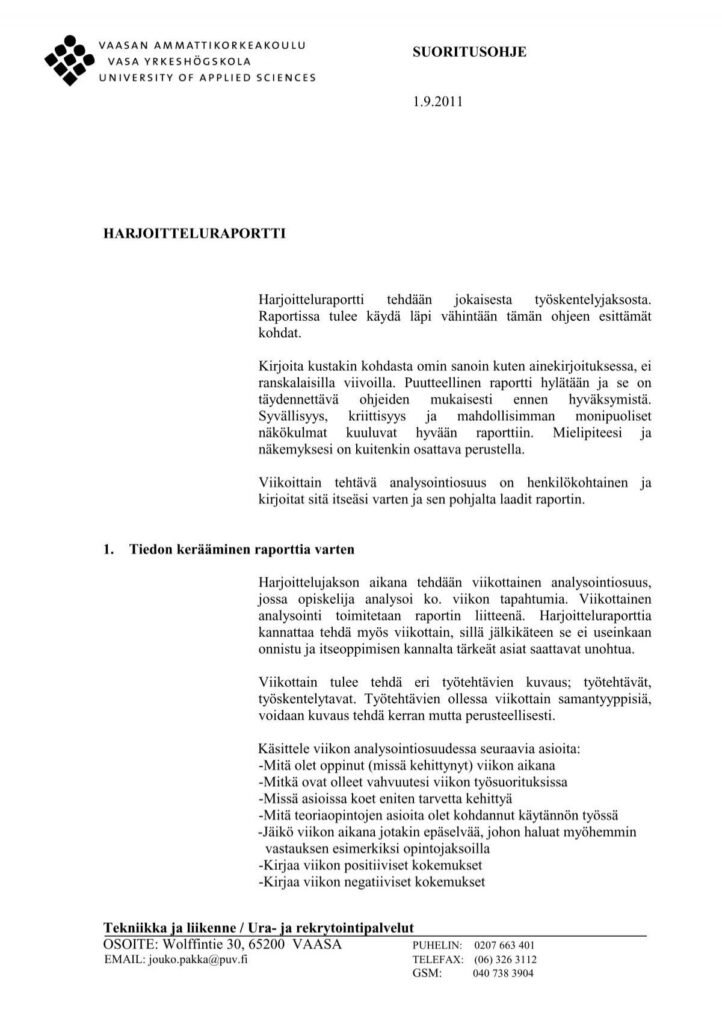 VAASAN AMMATTIKORKEAKOULU
VASA YRKESHÖGSKOLA
UNIVERSITY OF APPLIED SCIENCES

SUORITUSOHJE

1.9.2011

HARJOITTELURAPORTTI

Harjoitteluraportti tehdään jokaisesta työskentelyjaksosta. Raportissa tulee käydä läpi vähintään tämän ohjeen esittämät kohdat.

Kirjoita kustakin kohdasta omin sanoin kuten ainekirjoituksessa, ei ranskalaisilla viivoilla. Puutteellinen raportti hylätään ja se on täydennettävä ohjeiden mukaisesti ennen hyväksymistä. Syvällisyys, kriittisyys ja mahdollisimman monipuoliset näkökulmat kuuluvat hyvään raporttiin. Mielipiteesi ja näkemyksesi on kuitenkin osattava perustella.

Viikoittain tehtävä analysointiosuus on henkilökohtainen ja kirjoitat sitä itseäsi varten ja sen pohjalta laadit raportin.

1. Tiedon kerääminen raporttia varten

Harjoittelujakson aikana tehdään viikottainen analysointiosuus, jossa opiskelija analysoi ko. viikon tapahtumia. Viikottainen analysointi toimitetaan raportin liitteenä. Harjoitteluraporttia kannattaa tehdä myös viikottain, sillä jälkikäteen se ei useinkaan onnistu ja itseoppimisen kannalta tärkeät asiat saattavat unohtua.

Viikottain tulee tehdä eri työtehtävien kuvaus; työtehtävät, työskentelytavat. Työtehtävien ollessa viikottain samantyyppisiä, voidaan kuvaus tehdä kerran mutta perusteellisesti.

Käsittele viikon analysointiosuudessa seuraavia asioita:
-Mitä olet oppinut (missä kehittynyt) viikon aikana
-Mitkä ovat olleet vahvuutesi viikon työsuorituksissa
-Missä asioissa koet eniten tarvetta kehittyä
-Mitä teoriaopintojen asioita olet kohdannut käytännön työssä
-Jäikö viikon aikana jotakin epäselvää, johon haluat myöhemmin vastauksen esimerkiksi opintojaksoilla
-Kirjaa viikon positiiviset kokemukset
-Kirjaa viikon negatiiviset kokemukset

Tekniikka ja liikenne / Ura- ja rekrytointipalvelut
OSOITE: Wolffintie 30, 65200 VAASA
EMAIL: jouko.pakka@puv.fi
PUHELIN: 0207 663 401
TELEFAX: (06) 326 3112
GSM: 040 738 3904